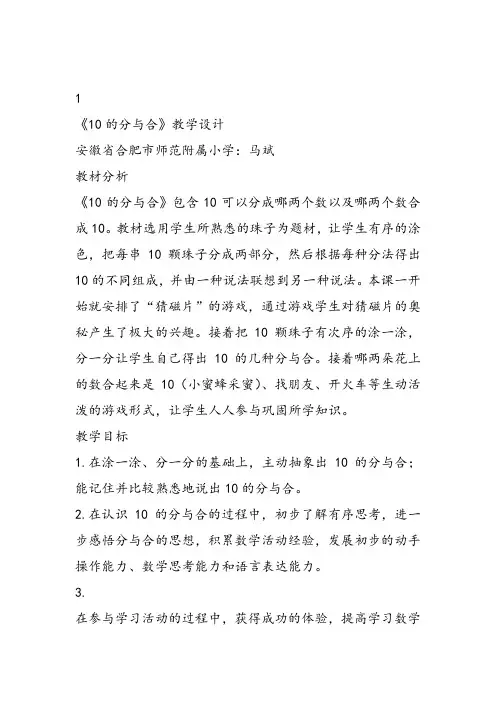 1

《10 的分与合》教学设计

安徽省合肥市师范附属小学：马斌

教材分析

《10 的分与合》包含 10 可以分成哪两个数以及哪两个数合成 10。教材选用学生所熟悉的珠子为题材，让学生有序的涂色，把每串 10 颗珠子分成两部分，然后根据每种分法得出 10 的不同组成，并由一种说法联想到另一种说法。本课一开始就安排了“猜磁片”的游戏，通过游戏学生对猜磁片的奥秘产生了极大的兴趣。接着把 10 颗珠子有次序的涂一涂，分一分让学生自己得出 10 的几种分与合。接着哪两朵花上的数合起来是 10（小蜜蜂采蜜）、找朋友、开火车等生动活泼的游戏形式，让学生人人参与巩固所学知识。

教学目标

1. 在涂一涂、分一分的基础上，主动抽象出 10 的分与合；能记住并比较熟悉地说出 10 的分与合。

2. 在认识 10 的分与合的过程中，初步了解有序思考，进一步感悟分与合的思想，积累数学活动经验，发展初步的动手操作能力、数学思考能力和语言表达能力。

3.

在参与学习活动的过程中，获得成功的体验，提高学习数学